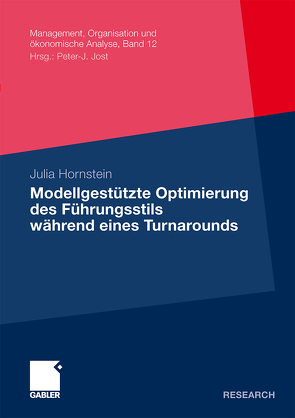 Management, Organisation und ökonomische Analyse, Band 12
Hrsg.: Peter-J. Jost

Julia Hornstein

Modellgestützte Optimierung des Führungsstils während eines Turnarounds

GABLER

RESEARCH